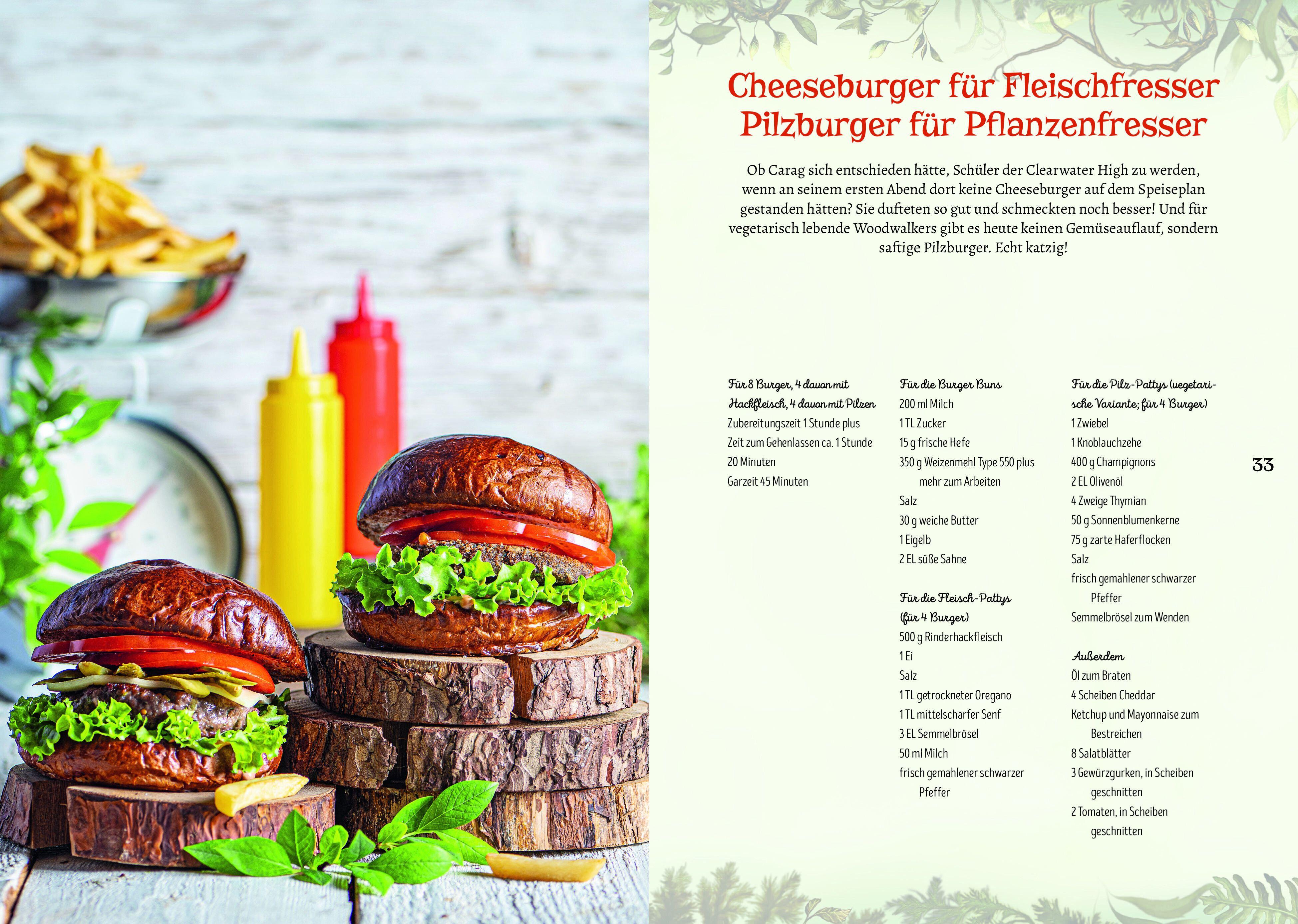 Cheeseburger für Fleischfresser
Pilzburger für Pflanzenfresser

Ob Carag sich entschieden hätte, Schüler der Clearwater High zu werden, wenn an seinem ersten Abend dort keine Cheeseburger auf dem Speiseplan gestanden hätten? Sie dufteten so gut und schmeckten noch besser! Und für vegetarisch lebende Woodwalkers gibt es heute keinen Gemüseauflauf, sondern saftige Pilzburger. Echt katzig!

Für 8 Burger, 4 davon mit Hackfleisch, 4 davon mit Pilzen
Zubereitungszeit 1 Stunde plus Zeit zum Gehenlassen ca. 1 Stunde 20 Minuten
Garzeit 45 Minuten

Für die Burger Buns
200 ml Milch
1 TL Zucker
15 g frische Hefe
350 g Weizenmehl Type 550 plus mehr zum Arbeiten
Salz
30 g weiche Butter
1 Eigelb
2 EL süße Sahne

Für die Fleisch-Pattys (für 4 Burger)
500 g Rinderhackfleisch
1 Ei
Salz
1 TL getrockneter Oregano
1 TL mittelscharfer Senf
3 EL Semmelbrösel
50 ml Milch
frisch gemahlener schwarzer Pfeffer

Für die Pilz-Pattys (vegetarische Variante; für 4 Burger)
1 Zwiebel
1 Knoblauchzehe
400 g Champignons
2 EL Olivenöl
4 Zweige Thymian
50 g Sonnenblumenkerne
75 g zarte Haferflocken
Salz
frisch gemahlener schwarzer Pfeffer
Semmelbrösel zum Wenden

Außerdem
Öl zum Braten
4 Scheiben Cheddar
Ketchup und Mayonnaise zum Bestreichen
8 Salatblätter
3 Gewürzgurken, in Scheiben geschnitten
2 Tomaten, in Scheiben geschnitten

33